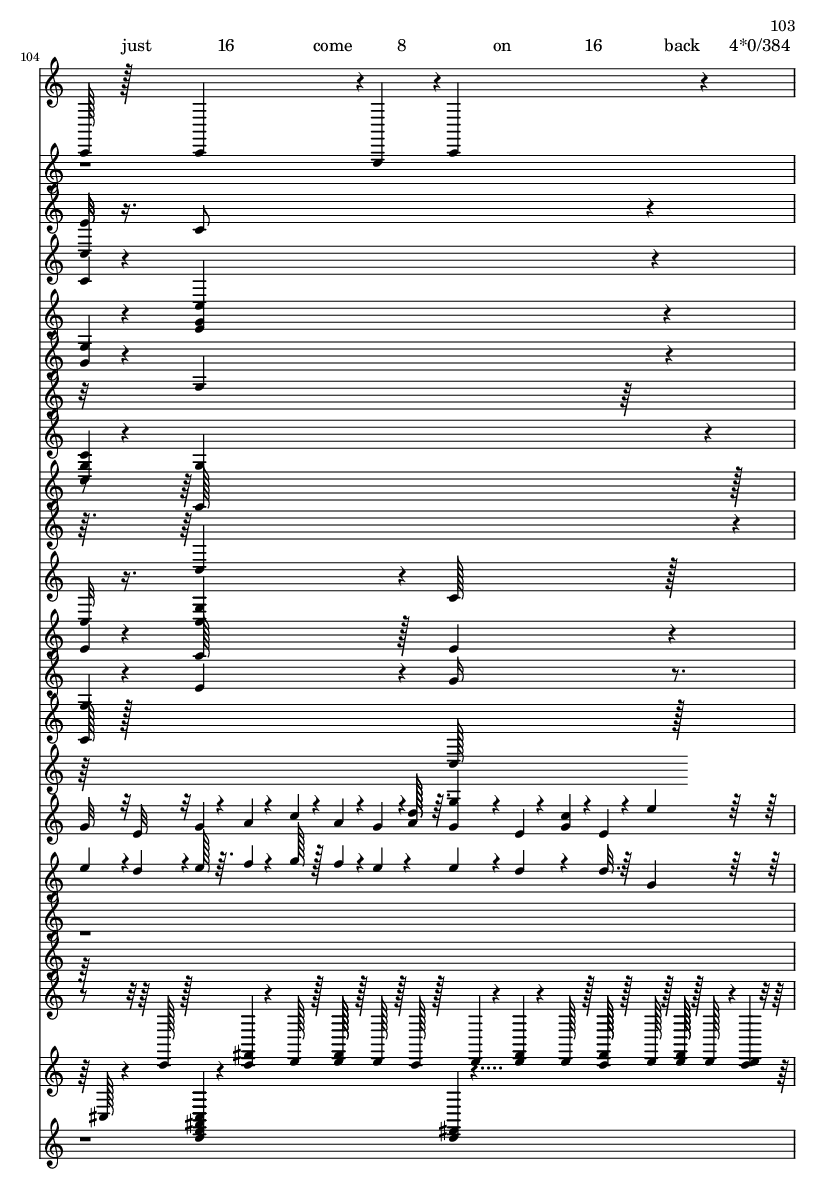 103

104

just 16 come 8 on 16 back 4*0/384